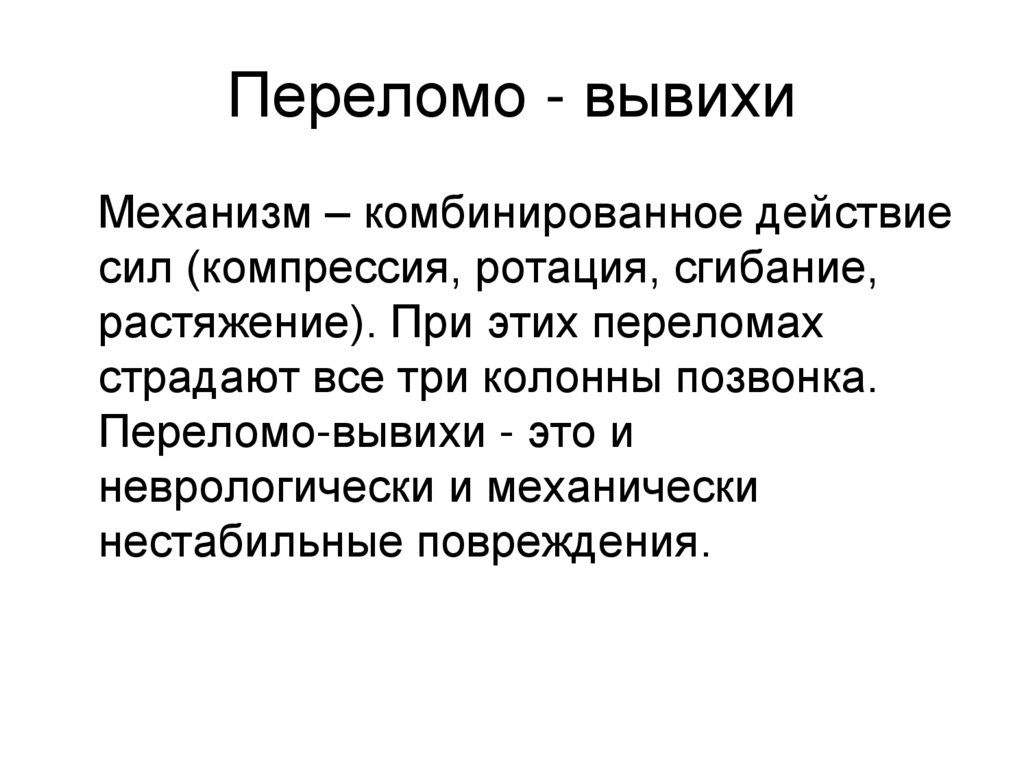 Переломо - вывихи

Механизм – комбинированное действие сил (компрессия, ротация, сгибание, растяжение). При этих переломах страдают все три колонны позвонка. Переломо-вывихи - это и неврологически и механически нестабильные повреждения.